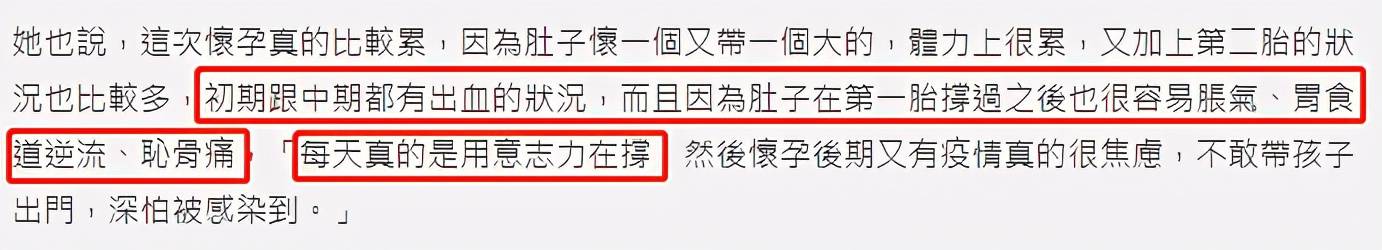 她也說，這次懷孕真的比較累，因為肚子懷一個又帶一個大的，體力上很累，又加上第二胎的狀況也比較多，初期跟中期都有出血的狀況，而且因為肚子在第一胎撐過之後也很容易脹氣、胃食道逆流、恥骨痛，「每天真的是用意志力在撐，然後懷孕後期又有疫情真的很焦慮，不敢帶孩子出門，深怕被感染到。」